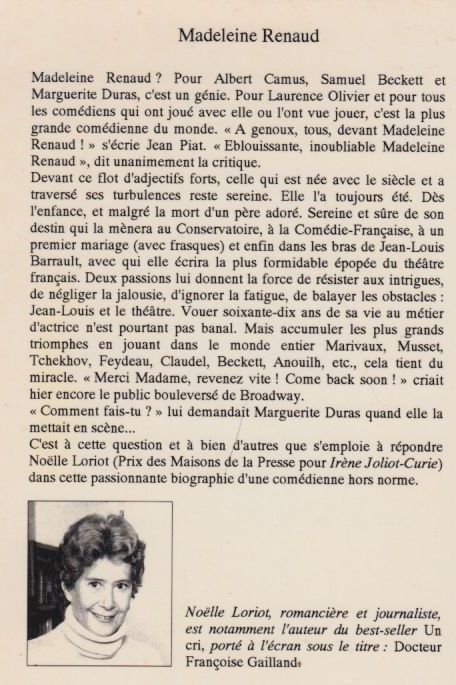 Madeleine Renaud

Madeleine Renaud ? Pour Albert Camus, Samuel Beckett et Marguerite Duras, c'est un génie. Pour Laurence Olivier et pour tous les comédiens qui ont joué avec elle ou l'ont vue jouer, c'est la plus grande comédienne du monde. « A genoux, tous, devant Madeleine Renaud ! » s'écrie Jean Piat. « Eblouissante, inoubliable Madeleine Renaud », dit unanimement la critique.
Devant ce flot d'adjectifs forts, celle qui est née avec le siècle et a traversé ses turbulences reste sereine. Elle l'a toujours été. Dès l'enfance, et malgré la mort d'un père adoré. Sereine et sûre de son destin qui la mènera au Conservatoire, à la Comédie-Française, à un premier mariage (avec frasques) et enfin dans les bras de Jean-Louis Barrault, avec qui elle écrira la plus formidable épopée du théâtre français. Deux passions lui donnent la force de résister aux intrigues, de négliger la jalousie, d'ignorer la fatigue, de balayer les obstacles : Jean-Louis et le théâtre. Vouer soixante-dix ans de sa vie au métier d'actrice n'est pourtant pas banal. Mais accumuler les plus grands triomphes en jouant dans le monde entier Marivaux, Musset, Tchekhov, Feydeau, Claudel, Beckett, Anouilh, etc., cela tient du miracle. « Merci Madame, revenez vite ! Come back soon ! » criait hier encore le public bouleversé de Broadway.
« Comment fais-tu ? » lui demandait Marguerite Duras quand elle la mettait en scène...
C'est à cette question et à bien d'autres que s'emploie à répondre Noëlle Loriot (Prix des Maisons de la Presse pour Irène Joliot-Curie) dans cette passionnante biographie d'une comédienne hors norme.

Noëlle Loriot, romancière et journaliste, est notamment l'auteur du best-seller Un cri, porté à l'écran sous le titre : Docteur Françoise Gailland.